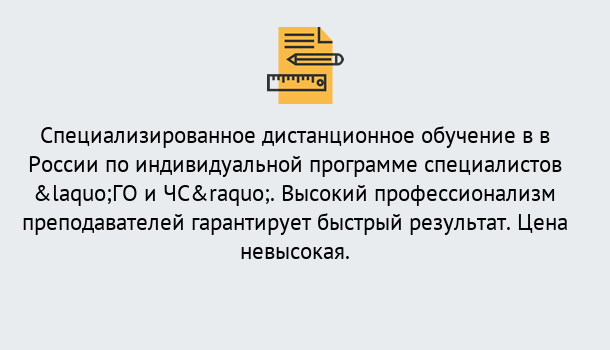 Специализированное дистанционное обучение в в России по индивидуальной программе специалистов &laquo;ГО и ЧС&raquo;. Высокий профессионализм преподавателей гарантирует быстрый результат. Цена невысокая.